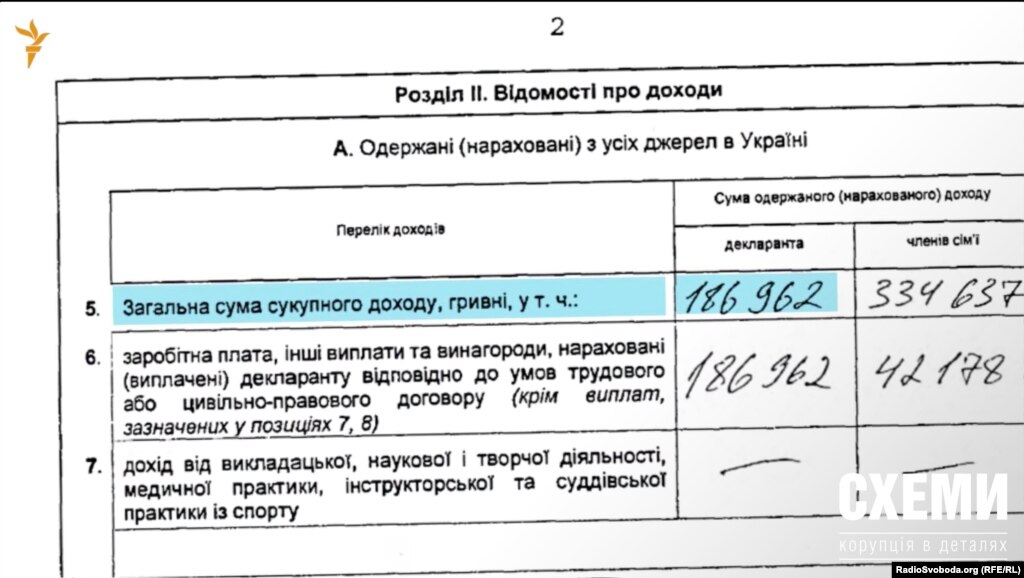 2

Розділ II. Відомості про доходи

А. Одержані (нараховані) з усіх джерел в Україні

| | Перелік доходів | Сума одержаного (нарахованого) доходу | |
|---|---|---|---|
| | | декларанта | членів сім'ї |
| 5. | Загальна сума сукупного доходу, гривні, у т. ч.: | 186 962 | 334 637 |
| 6. | заробітна плата, інші виплати та винагороди, нараховані (виплачені) декларанту відповідно до умов трудового або цивільно-правового договору (крім виплат, зазначених у позиціях 7, 8) | 186 962 | 42 178 |
| 7. | дохід від викладацької, наукової і творчої діяльності, медичної практики, інструкторської та суддівської практики із спорту | — | — |

СХЕМИ
корупція в деталях

RadioSvoboda.org (RFE/RL)